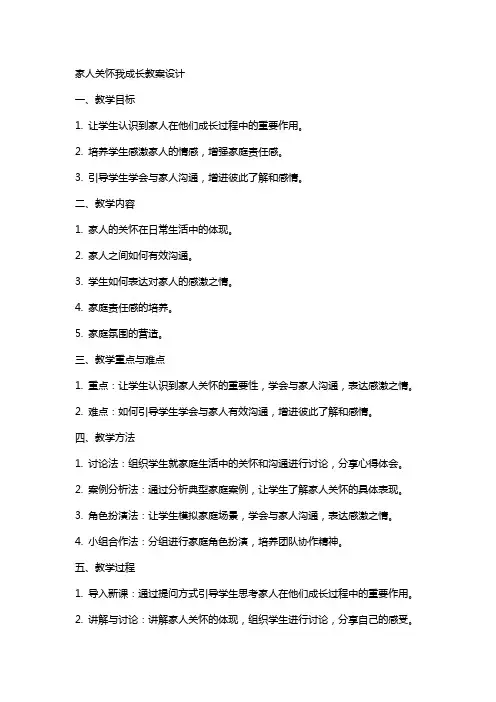 家人关怀我成长教案设计

一、教学目标

1. 让学生认识到家人在他们成长过程中的重要作用。

2. 培养学生感激家人的情感，增强家庭责任感。

3. 引导学生学会与家人沟通，增进彼此了解和感情。

二、教学内容

1. 家人的关怀在日常生活中的体现。

2. 家人之间如何有效沟通。

3. 学生如何表达对家人的感激之情。

4. 家庭责任感的培养。

5. 家庭氛围的营造。

三、教学重点与难点

1. 重点：让学生认识到家人关怀的重要性，学会与家人沟通，表达感激之情。

2. 难点：如何引导学生学会与家人有效沟通，增进彼此了解和感情。

四、教学方法

1. 讨论法：组织学生就家庭生活中的关怀和沟通进行讨论，分享心得体会。

2. 案例分析法：通过分析典型家庭案例，让学生了解家人关怀的具体表现。

3. 角色扮演法：让学生模拟家庭场景，学会与家人沟通，表达感激之情。

4. 小组合作法：分组进行家庭角色扮演，培养团队协作精神。

五、教学过程

1. 导入新课：通过提问方式引导学生思考家人在他们成长过程中的重要作用。

2. 讲解与讨论：讲解家人关怀的体现，组织学生进行讨论，分享自己的感受。